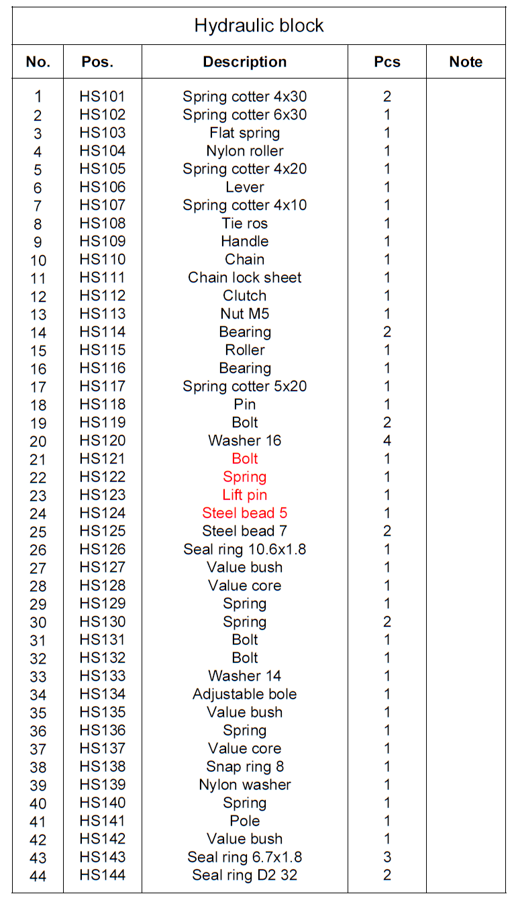 Hydraulic block

| No. | Pos. | Description | Pcs | Note |
|---|---|---|---|---|
| 1 | HS101 | Spring cotter 4x30 | 2 | |
| 2 | HS102 | Spring cotter 6x30 | 1 | |
| 3 | HS103 | Flat spring | 1 | |
| 4 | HS104 | Nylon roller | 1 | |
| 5 | HS105 | Spring cotter 4x20 | 1 | |
| 6 | HS106 | Lever | 1 | |
| 7 | HS107 | Spring cotter 4x10 | 1 | |
| 8 | HS108 | Tie ros | 1 | |
| 9 | HS109 | Handle | 1 | |
| 10 | HS110 | Chain | 1 | |
| 11 | HS111 | Chain lock sheet | 1 | |
| 12 | HS112 | Clutch | 1 | |
| 13 | HS113 | Nut M5 | 1 | |
| 14 | HS114 | Bearing | 2 | |
| 15 | HS115 | Roller | 1 | |
| 16 | HS116 | Bearing | 1 | |
| 17 | HS117 | Spring cotter 5x20 | 1 | |
| 18 | HS118 | Pin | 1 | |
| 19 | HS119 | Bolt | 2 | |
| 20 | HS120 | Washer 16 | 4 | |
| 21 | HS121 | Bolt | 1 | |
| 22 | HS122 | Spring | 1 | |
| 23 | HS123 | Lift pin | 1 | |
| 24 | HS124 | Steel bead 5 | 1 | |
| 25 | HS125 | Steel bead 7 | 2 | |
| 26 | HS126 | Seal ring 10.6x1.8 | 1 | |
| 27 | HS127 | Value bush | 1 | |
| 28 | HS128 | Value core | 1 | |
| 29 | HS129 | Spring | 1 | |
| 30 | HS130 | Spring | 2 | |
| 31 | HS131 | Bolt | 1 | |
| 32 | HS132 | Bolt | 1 | |
| 33 | HS133 | Washer 14 | 1 | |
| 34 | HS134 | Adjustable bole | 1 | |
| 35 | HS135 | Value bush | 1 | |
| 36 | HS136 | Spring | 1 | |
| 37 | HS137 | Value core | 1 | |
| 38 | HS138 | Snap ring 8 | 1 | |
| 39 | HS139 | Nylon washer | 1 | |
| 40 | HS140 | Spring | 1 | |
| 41 | HS141 | Pole | 1 | |
| 42 | HS142 | Value bush | 1 | |
| 43 | HS143 | Seal ring 6.7x1.8 | 3 | |
| 44 | HS144 | Seal ring D2 32 | 2 | |